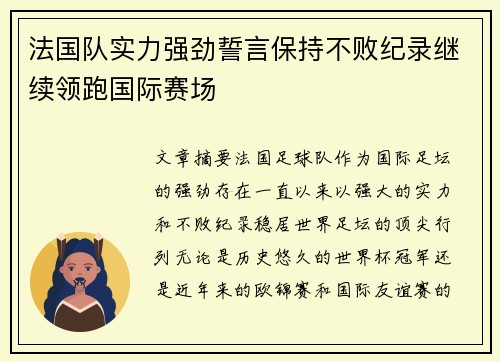 法国队实力强劲誓言保持不败纪录继续领跑国际赛场

文章摘要法国足球队作为国际足坛的强劲存在一直以来以强大的实力和不败纪录稳居世界足坛的顶尖行列无论是历史悠久的世界杯冠军还是近年来的欧锦赛和国际友谊赛的